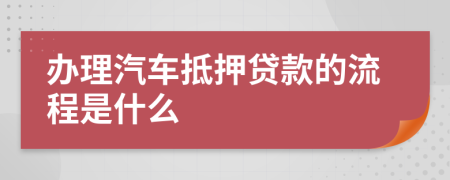 办理汽车抵押贷款的流程是什么